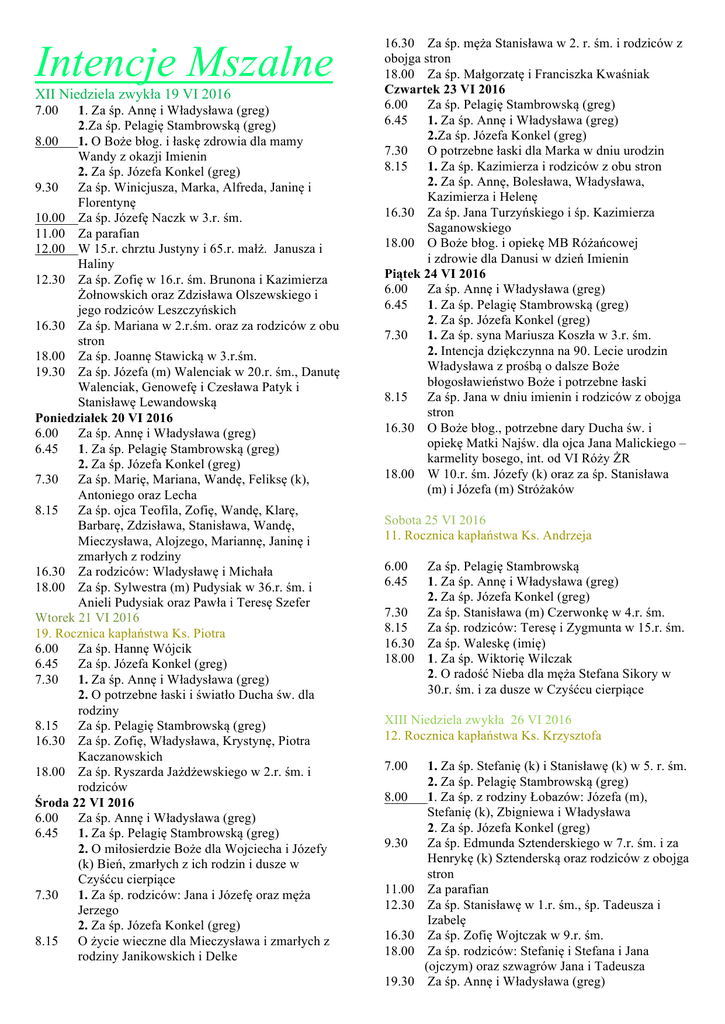 Intencje Mszalne

XII Niedziela zwykła 19 VI 2016
7.00 1. Za śp. Annę i Władysława (greg)
2.Za śp. Pelagię Stambrowską (greg)
8.00 1. O Boże błog. i łaskę zdrowia dla mamy Wandy z okazji Imienin
2. Za śp. Józefa Konkel (greg)
9.30 Za śp. Winicjusza, Marka, Alfreda, Janinę i Florentynę
10.00 Za śp. Józefę Naczk w 3.r. śm.
11.00 Za parafian
12.00 W 15.r. chrztu Justyny i 65.r. małż. Janusza i Haliny
12.30 Za śp. Zofię w 16.r. śm. Brunona i Kazimierza Żołnowskich oraz Zdzisława Olszewskiego i jego rodziców Leszczyńskich
16.30 Za śp. Mariana w 2.r.śm. oraz za rodziców z obu stron
18.00 Za śp. Joannę Stawicką w 3.r.śm.
19.30 Za śp. Józefa (m) Walenciak w 20.r. śm., Danutę Walenciak, Genowefę i Czesława Patyk i Stanisławę Lewandowską

Poniedziałek 20 VI 2016
6.00 Za śp. Annę i Władysława (greg)
6.45 1. Za śp. Pelagię Stambrowską (greg)
2. Za śp. Józefa Konkel (greg)
7.30 Za śp. Marię, Mariana, Wandę, Feliksę (k), Antoniego oraz Lecha
8.15 Za śp. ojca Teofila, Zofię, Wandę, Klarę, Barbarę, Zdzisława, Stanisława, Wandę, Mieczysława, Alojzego, Mariannę, Janinę i zmarłych z rodziny
16.30 Za rodziców: Władysławę i Michała
18.00 Za śp. Sylwestra (m) Pudysiak w 36.r. śm. i Anieli Pudysiak oraz Pawła i Teresę Szefer

Wtorek 21 VI 2016
19. Rocznica kapłaństwa Ks. Piotra
6.00 Za śp. Hannę Wójcik
6.45 Za śp. Józefa Konkel (greg)
7.30 1. Za śp. Annę i Władysława (greg)
2. O potrzebne łaski i światło Ducha św. dla rodziny
8.15 Za śp. Pelagię Stambrowską (greg)
16.30 Za śp. Zofię, Władysława, Krystynę, Piotra Kaczanowskich
18.00 Za śp. Ryszarda Jażdżewskiego w 2.r. śm. i rodziców

Środa 22 VI 2016
6.00 Za śp. Annę i Władysława (greg)
6.45 1. Za śp. Pelagię Stambrowską (greg)
2. O miłosierdzie Boże dla Wojciecha i Józefy (k) Bień, zmarłych z ich rodzin i dusze w Czyśćcu cierpiące
7.30 1. Za śp. rodziców: Jana i Józefę oraz męża Jerzego
2. Za śp. Józefa Konkel (greg)
8.15 O życie wieczne dla Mieczysława i zmarłych z rodziny Janikowskich i Delke
16.30 Za śp. męża Stanisława w 2. r. śm. i rodziców z obojga stron
18.00 Za śp. Małgorzatę i Franciszka Kwaśniak

Czwartek 23 VI 2016
6.00 Za śp. Pelagię Stambrowską (greg)
6.45 1. Za śp. Annę i Władysława (greg)
2.Za śp. Józefa Konkel (greg)
7.30 O potrzebne łaski dla Marka w dniu urodzin
8.15 1. Za śp. Kazimierza i rodziców z obu stron
2. Za śp. Annę, Bolesława, Władysława, Kazimierza i Helenę
16.30 Za śp. Jana Turzyńskiego i śp. Kazimierza Saganowskiego
18.00 O Boże błog. i opiekę MB Różańcowej i zdrowie dla Danusi w dzień Imienin

Piątek 24 VI 2016
6.00 Za śp. Annę i Władysława (greg)
6.45 1. Za śp. Pelagię Stambrowską (greg)
2. Za śp. Józefa Konkel (greg)
7.30 1. Za śp. syna Mariusza Koszła w 3.r. śm.
2. Intencja dziękczynna na 90. Lecie urodzin Władysława z prośbą o dalsze Boże błogosławieństwo Boże i potrzebne łaski
8.15 Za śp. Jana w dniu imienin i rodziców z obojga stron
16.30 O Boże błog., potrzebne dary Ducha św. i opiekę Matki Najśw. dla ojca Jana Malickiego – karmelity bosego, int. od VI Róży ŻR
18.00 W 10.r. śm. Józefy (k) oraz za śp. Stanisława (m) i Józefa (m) Stróżaków

Sobota 25 VI 2016
11. Rocznica kapłaństwa Ks. Andrzeja
6.00 Za śp. Pelagię Stambrowską
6.45 1. Za śp. Annę i Władysława (greg)
2. Za śp. Józefa Konkel (greg)
7.30 Za śp. Stanisława (m) Czerwonkę w 4.r. śm.
8.15 Za śp. rodziców: Teresę i Zygmunta w 15.r. śm.
16.30 Za śp. Waleskę (imię)
18.00 1. Za śp. Wiktorię Wilczak
2. O radość Nieba dla męża Stefana Sikory w 30.r. śm. i za dusze w Czyśćcu cierpiące

XIII Niedziela zwykła 26 VI 2016
12. Rocznica kapłaństwa Ks. Krzysztofa
7.00 1. Za śp. Stefanię (k) i Stanisławę (k) w 5. r. śm.
2. Za śp. Pelagię Stambrowską (greg)
8.00 1. Za śp. z rodziny Łobazów: Józefa (m), Stefanię (k), Zbigniewa i Władysława
2. Za śp. Józefa Konkel (greg)
9.30 Za śp. Edmunda Sztenderskiego w 7.r. śm. i za Henrykę (k) Sztenderską oraz rodziców z obojga stron
11.00 Za parafian
12.30 Za śp. Stanisławę w 1.r. śm., śp. Tadeusza i Izabelę
16.30 Za śp. Zofię Wojtczak w 9.r. śm.
18.00 Za śp. rodziców: Stefanię i Stefana i Jana (ojczym) oraz szwagrów Jana i Tadeusza
19.30 Za śp. Annę i Władysława (greg)